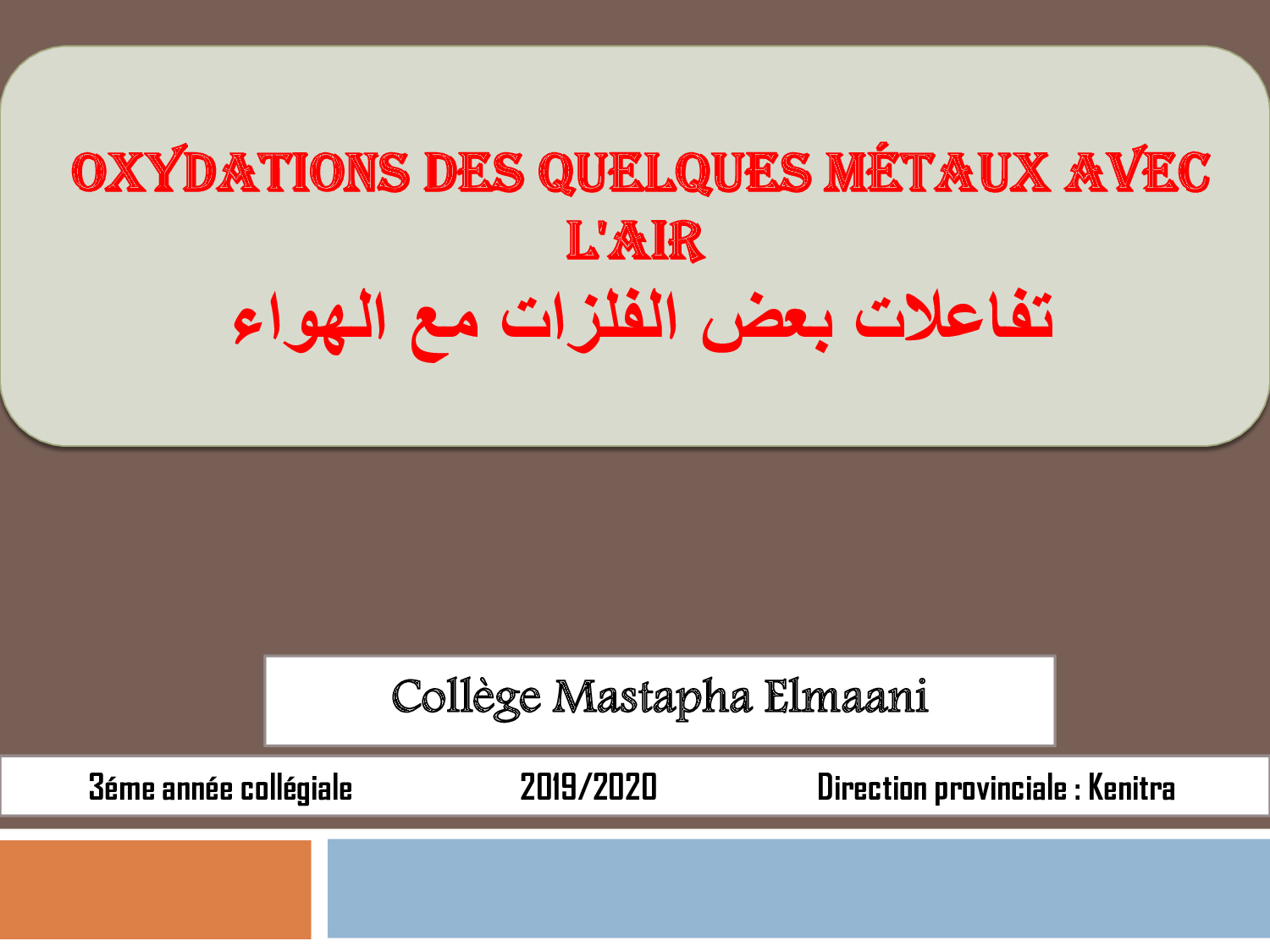 OXYDATIONS DES QUELQUES MÉTAUX AVEC L'AIR
تفاعلات بعض الفلزات مع الهواء

Collège Mastapha Elmaani

3éme année collégiale 2019/2020 Direction provinciale : Kenitra